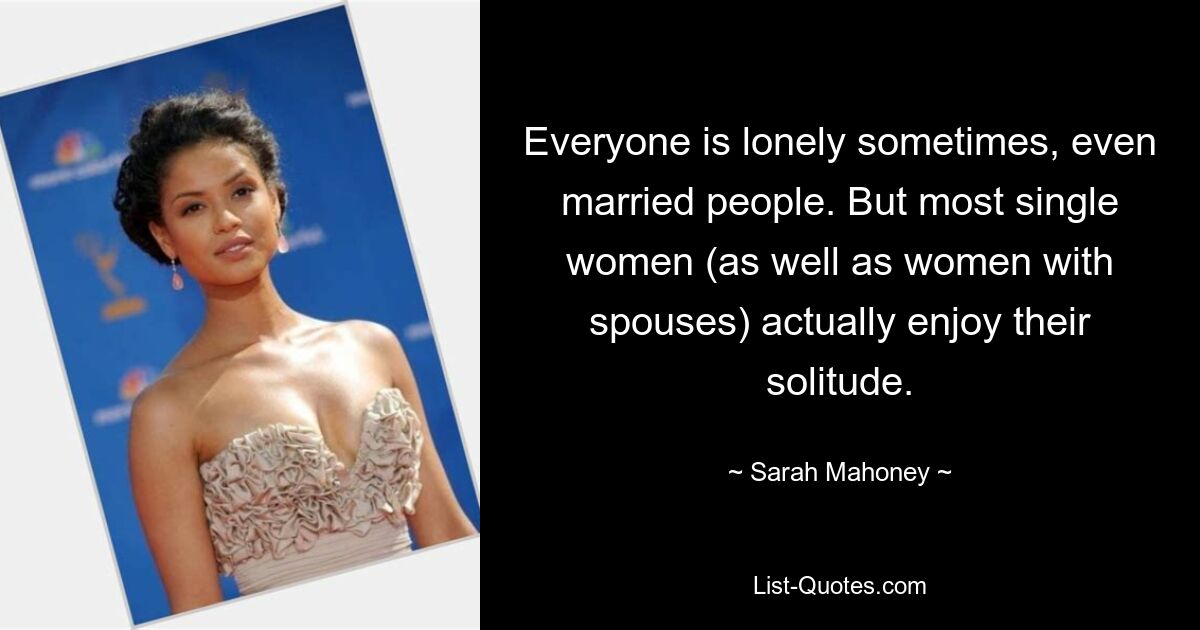 Everyone is lonely sometimes, even married people. But most single women (as well as women with spouses) actually enjoy their solitude.

~ Sarah Mahoney ~

List-Quotes.com